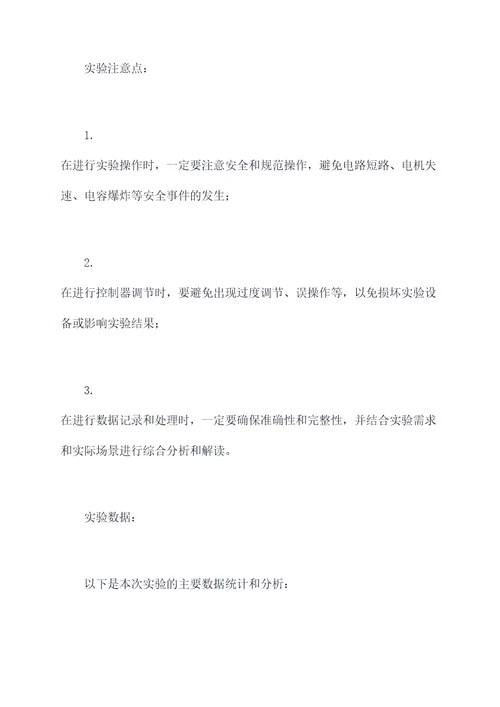 实验注意点：

1.

在进行实验操作时，一定要注意安全和规范操作，避免电路短路、电机失速、电容爆炸等安全事件的发生；

2.

在进行控制器调节时，要避免出现过度调节、误操作等，以免损坏实验设备或影响实验结果；

3.

在进行数据记录和处理时，一定要确保准确性和完整性，并结合实验需求和实际场景进行综合分析和解读。

实验数据：

以下是本次实验的主要数据统计和分析：